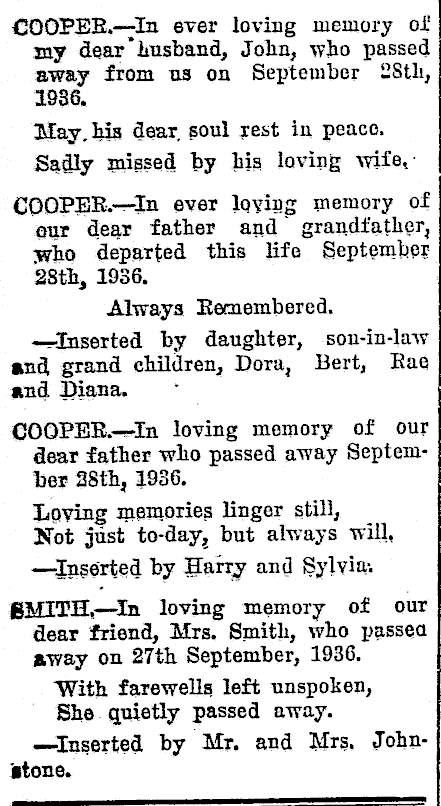 COOPER.—In ever loving memory of my dear husband, John, who passed away from us on September 28th, 1936.

May his dear soul rest in peace.

Sadly missed by his loving wife.

COOPER.—In ever loving memory of our dear father and grandfather, who departed this life September 28th, 1936.

Always Remembered.

—Inserted by daughter, son-in-law and grand children, Dora, Bert, Rae and Diana.

COOPER.—In loving memory of our dear father who passed away September 28th, 1936.

Loving memories linger still,
Not just to-day, but always will.

—Inserted by Harry and Sylvia.

SMITH.—In loving memory of our dear friend, Mrs. Smith, who passed away on 27th September, 1936.

With farewells left unspoken,
She quietly passed away.

—Inserted by Mr. and Mrs. Johnstone.